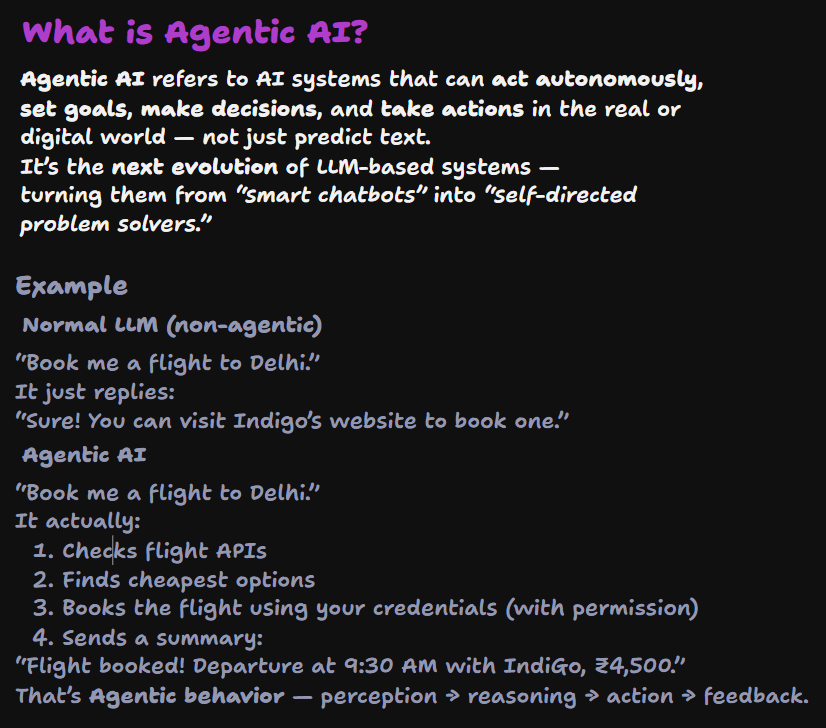 What is Agentic AI?

Agentic AI refers to AI systems that can act autonomously, set goals, make decisions, and take actions in the real or digital world — not just predict text.
It's the next evolution of LLM-based systems — turning them from "smart chatbots" into "self-directed problem solvers."

Example

Normal LLM (non-agentic)

"Book me a flight to Delhi."
It just replies:
"Sure! You can visit Indigo's website to book one."

Agentic AI

"Book me a flight to Delhi."
It actually:
1. Checks flight APIs
2. Finds cheapest options
3. Books the flight using your credentials (with permission)
4. Sends a summary:
"Flight booked! Departure at 9:30 AM with IndiGo, ₹4,500."
That's Agentic behavior — perception → reasoning → action → feedback.